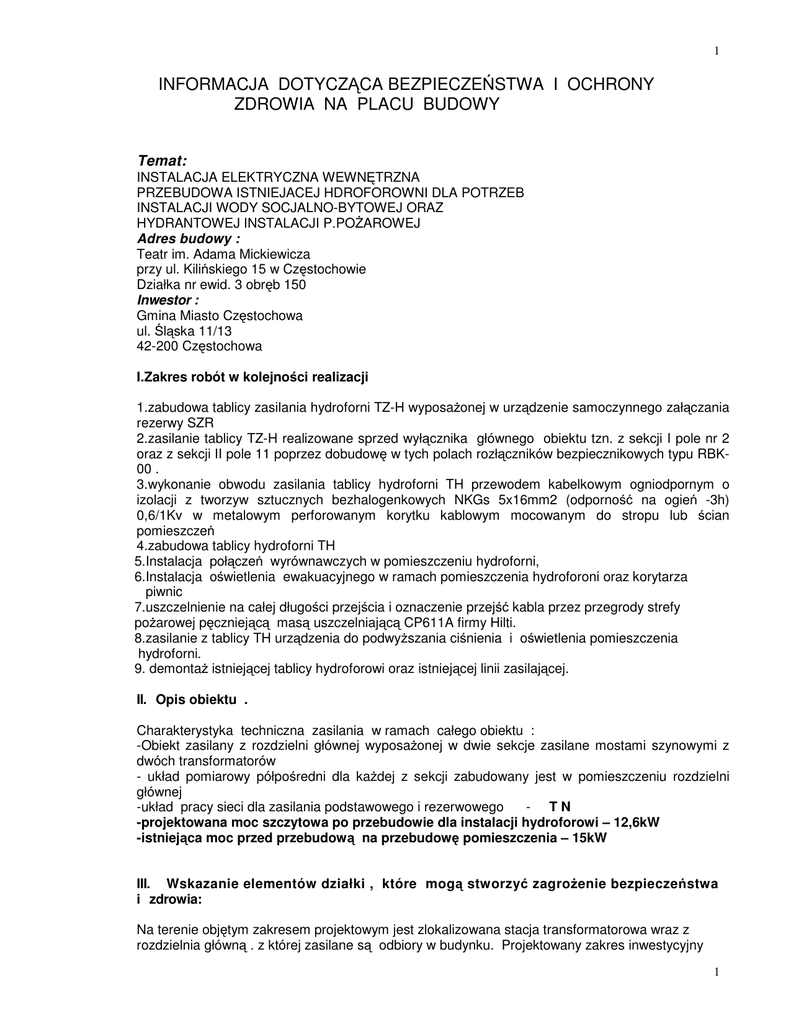 1

INFORMACJA DOTYCZĄCA BEZPIECZEŃSTWA I OCHRONY ZDROWIA NA PLACU BUDOWY

Temat:
INSTALACJA ELEKTRYCZNA WEWNĘTRZNA
PRZEBUDOWA ISTNIEJACEJ HDROFOROWNI DLA POTRZEB INSTALACJI WODY SOCJALNO-BYTOWEJ ORAZ HYDRANTOWEJ INSTALACJI P.POŻAROWEJ
Adres budowy :
Teatr im. Adama Mickiewicza
przy ul. Kilińskiego 15 w Częstochowie
Działka nr ewid. 3 obręb 150
Inwestor :
Gmina Miasto Częstochowa
ul. Śląska 11/13
42-200 Częstochowa

I.Zakres robót w kolejności realizacji

1.zabudowa tablicy zasilania hydroforni TZ-H wyposażonej w urządzenie samoczynnego załączania rezerwy SZR
2.zasilanie tablicy TZ-H realizowane sprzed wyłącznika głównego obiektu tzn. z sekcji I pole nr 2 oraz z sekcji II pole 11 poprzez dobudowę w tych polach rozłączników bezpiecznikowych typu RBK-00 .
3.wykonanie obwodu zasilania tablicy hydroforni TH przewodem kabelkowym ogniodpornym o izolacji z tworzyw sztucznych bezhalogenkowych NKGs 5x16mm2 (odporność na ogień -3h) 0,6/1Kv w metalowym perforowanym korytku kablowym mocowanym do stropu lub ścian pomieszczeń
4.zabudowa tablicy hydroforni TH
5.Instalacja połączeń wyrównawczych w pomieszczeniu hydroforni,
6.Instalacja oświetlenia ewakuacyjnego w ramach pomieszczenia hydroforoni oraz korytarza piwnic
7.uszczelnienie na całej długości przejścia i oznaczenie przejść kabla przez przegrody strefy pożarowej pęczniejącą masą uszczelniającą CP611A firmy Hilti.
8.zasilanie z tablicy TH urządzenia do podwyższania ciśnienia i oświetlenia pomieszczenia hydroforni.
9. demontaż istniejącej tablicy hydroforowi oraz istniejącej linii zasilającej.

II. Opis obiektu .

Charakterystyka techniczna zasilania w ramach całego obiektu :
-Obiekt zasilany z rozdzielni głównej wyposażonej w dwie sekcje zasilane mostami szynowymi z dwóch transformatorów
- układ pomiarowy półpośredni dla każdej z sekcji zabudowany jest w pomieszczeniu rozdzielni głównej
-układ pracy sieci dla zasilania podstawowego i rezerwowego - T N
-projektowana moc szczytowa po przebudowie dla instalacji hydroforowi – 12,6kW
-istniejąca moc przed przebudową na przebudowę pomieszczenia – 15kW

III. Wskazanie elementów działki , które mogą stworzyć zagrożenie bezpieczeństwa i zdrowia:

Na terenie objętym zakresem projektowym jest zlokalizowana stacja transformatorowa wraz z rozdzielnia główną . z której zasilane są odbiory w budynku. Projektowany zakres inwestycyjny

1